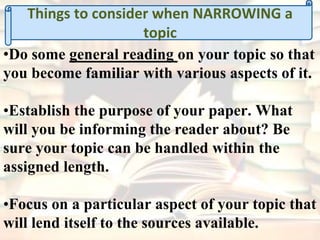 Things to consider when NARROWING a topic

•Do some general reading on your topic so that you become familiar with various aspects of it.

•Establish the purpose of your paper. What will you be informing the reader about? Be sure your topic can be handled within the assigned length.

•Focus on a particular aspect of your topic that will lend itself to the sources available.